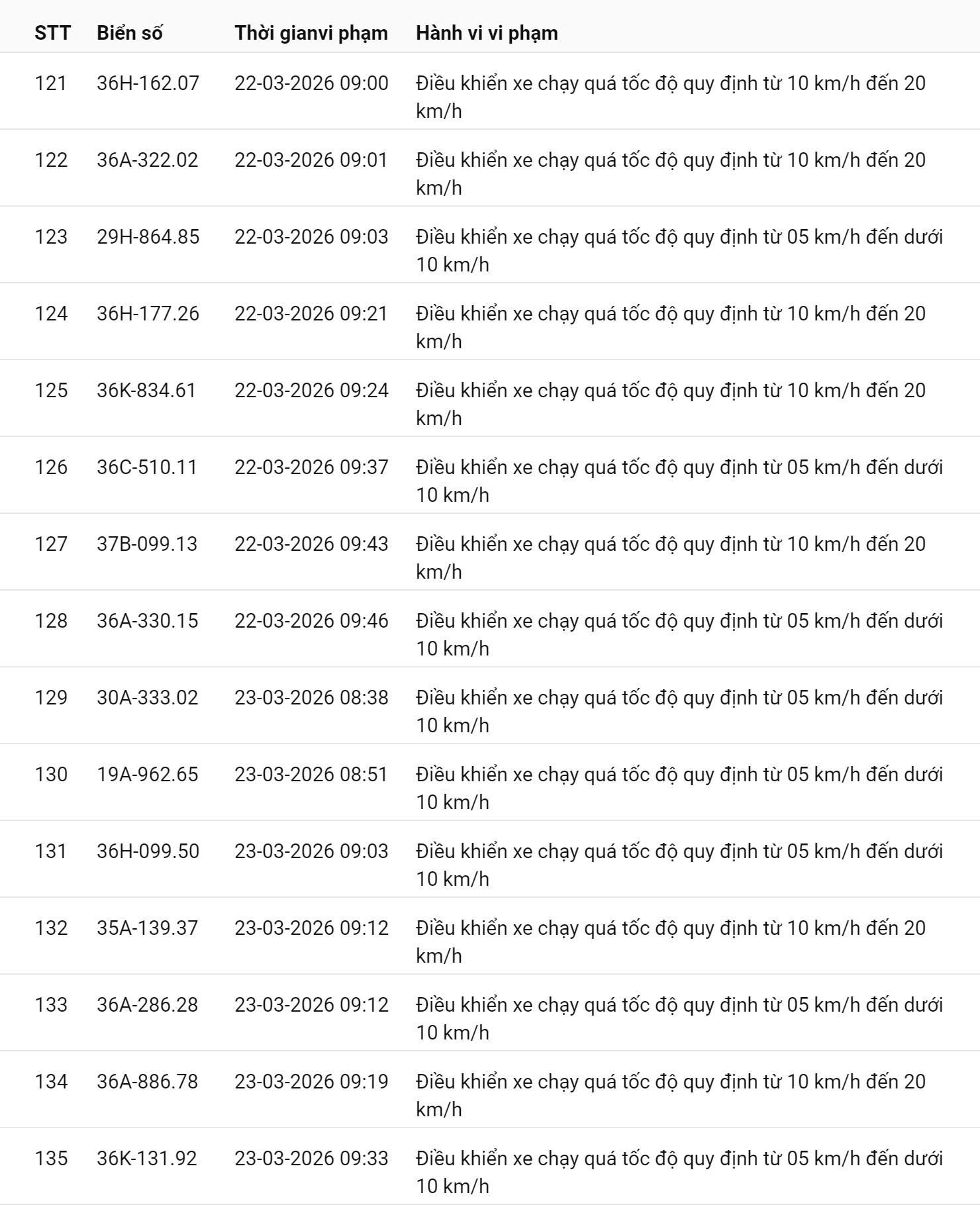 | STT | Biển số | Thời gianvi phạm | Hành vi vi phạm |
|---|---|---|---|
| 121 | 36H-162.07 | 22-03-2026 09:00 | Điều khiển xe chạy quá tốc độ quy định từ 10 km/h đến 20 km/h |
| 122 | 36A-322.02 | 22-03-2026 09:01 | Điều khiển xe chạy quá tốc độ quy định từ 10 km/h đến 20 km/h |
| 123 | 29H-864.85 | 22-03-2026 09:03 | Điều khiển xe chạy quá tốc độ quy định từ 05 km/h đến dưới 10 km/h |
| 124 | 36H-177.26 | 22-03-2026 09:21 | Điều khiển xe chạy quá tốc độ quy định từ 10 km/h đến 20 km/h |
| 125 | 36K-834.61 | 22-03-2026 09:24 | Điều khiển xe chạy quá tốc độ quy định từ 10 km/h đến 20 km/h |
| 126 | 36C-510.11 | 22-03-2026 09:37 | Điều khiển xe chạy quá tốc độ quy định từ 05 km/h đến dưới 10 km/h |
| 127 | 37B-099.13 | 22-03-2026 09:43 | Điều khiển xe chạy quá tốc độ quy định từ 10 km/h đến 20 km/h |
| 128 | 36A-330.15 | 22-03-2026 09:46 | Điều khiển xe chạy quá tốc độ quy định từ 05 km/h đến dưới 10 km/h |
| 129 | 30A-333.02 | 23-03-2026 08:38 | Điều khiển xe chạy quá tốc độ quy định từ 05 km/h đến dưới 10 km/h |
| 130 | 19A-962.65 | 23-03-2026 08:51 | Điều khiển xe chạy quá tốc độ quy định từ 05 km/h đến dưới 10 km/h |
| 131 | 36H-099.50 | 23-03-2026 09:03 | Điều khiển xe chạy quá tốc độ quy định từ 05 km/h đến dưới 10 km/h |
| 132 | 35A-139.37 | 23-03-2026 09:12 | Điều khiển xe chạy quá tốc độ quy định từ 10 km/h đến 20 km/h |
| 133 | 36A-286.28 | 23-03-2026 09:12 | Điều khiển xe chạy quá tốc độ quy định từ 05 km/h đến dưới 10 km/h |
| 134 | 36A-886.78 | 23-03-2026 09:19 | Điều khiển xe chạy quá tốc độ quy định từ 10 km/h đến 20 km/h |
| 135 | 36K-131.92 | 23-03-2026 09:33 | Điều khiển xe chạy quá tốc độ quy định từ 05 km/h đến dưới 10 km/h |